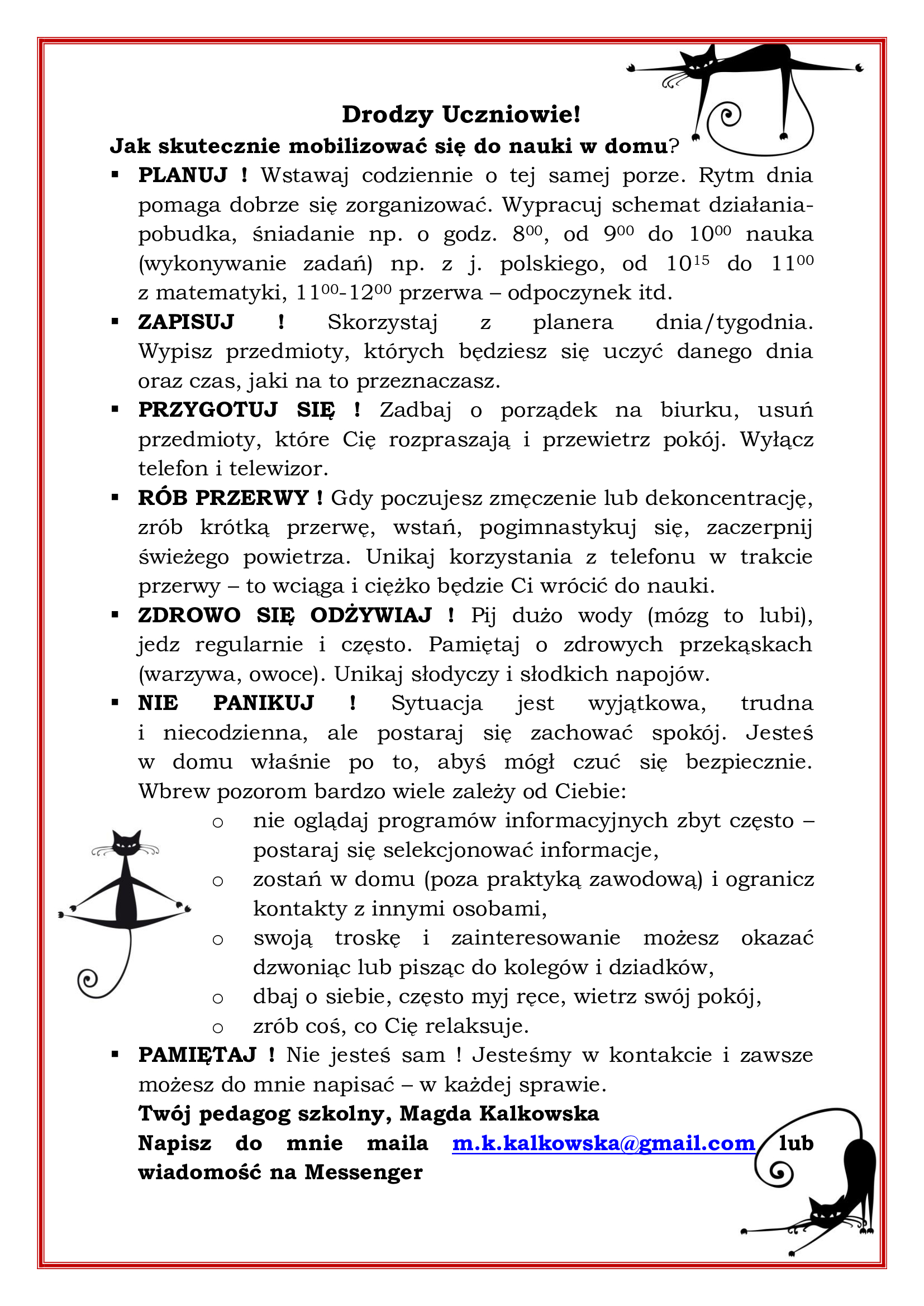 Drodzy Uczniowie!

Jak skutecznie mobilizować się do nauki w domu?

▪ PLANUJ ! Wstawaj codziennie o tej samej porze. Rytm dnia pomaga dobrze się zorganizować. Wypracuj schemat działania- pobudka, śniadanie np. o godz. $8^{00}$, od $9^{00}$ do $10^{00}$ nauka (wykonywanie zadań) np. z j. polskiego, od $10^{15}$ do $11^{00}$ z matematyki, $11^{00}$-$12^{00}$ przerwa – odpoczynek itd.

▪ ZAPISUJ ! Skorzystaj z planera dnia/tygodnia. Wypisz przedmioty, których będziesz się uczyć danego dnia oraz czas, jaki na to przeznaczasz.

▪ PRZYGOTUJ SIĘ ! Zadbaj o porządek na biurku, usuń przedmioty, które Cię rozpraszają i przewietrz pokój. Wyłącz telefon i telewizor.

▪ RÓB PRZERWY ! Gdy poczujesz zmęczenie lub dekoncentrację, zrób krótką przerwę, wstań, pogimnastykuj się, zaczerpnij świeżego powietrza. Unikaj korzystania z telefonu w trakcie przerwy – to wciąga i ciężko będzie Ci wrócić do nauki.

▪ ZDROWO SIĘ ODŻYWIAJ ! Pij dużo wody (mózg to lubi), jedz regularnie i często. Pamiętaj o zdrowych przekąskach (warzywa, owoce). Unikaj słodyczy i słodkich napojów.

▪ NIE PANIKUJ ! Sytuacja jest wyjątkowa, trudna i niecodzienna, ale postaraj się zachować spokój. Jesteś w domu właśnie po to, abyś mógł czuć się bezpiecznie. Wbrew pozorom bardzo wiele zależy od Ciebie:
o nie oglądaj programów informacyjnych zbyt często – postaraj się selekcjonować informacje,
o zostań w domu (poza praktyką zawodową) i ogranicz kontakty z innymi osobami,
o swoją troskę i zainteresowanie możesz okazać dzwoniąc lub pisząc do kolegów i dziadków,
o dbaj o siebie, często myj ręce, wietrz swój pokój,
o zrób coś, co Cię relaksuje.

▪ PAMIĘTAJ ! Nie jesteś sam ! Jesteśmy w kontakcie i zawsze możesz do mnie napisać – w każdej sprawie.
Twój pedagog szkolny, Magda Kalkowska
Napisz do mnie maila m.k.kalkowska@gmail.com lub wiadomość na Messenger